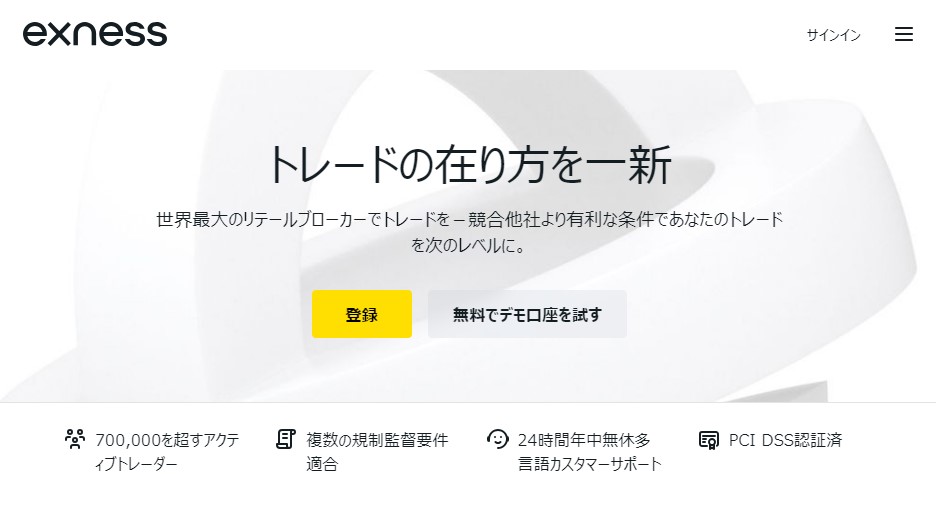 exness

サインイン

トレードの在り方を一新

世界最大のリテールブローカーでトレードを – 競合他社より有利な条件であなたのトレードを次のレベルに。

登録

無料でデモ口座を試す

700,000を超すアクティブトレーダー

複数の規制監督要件適合

24時間年中無休多言語カスタマーサポート

PCI DSS認証済